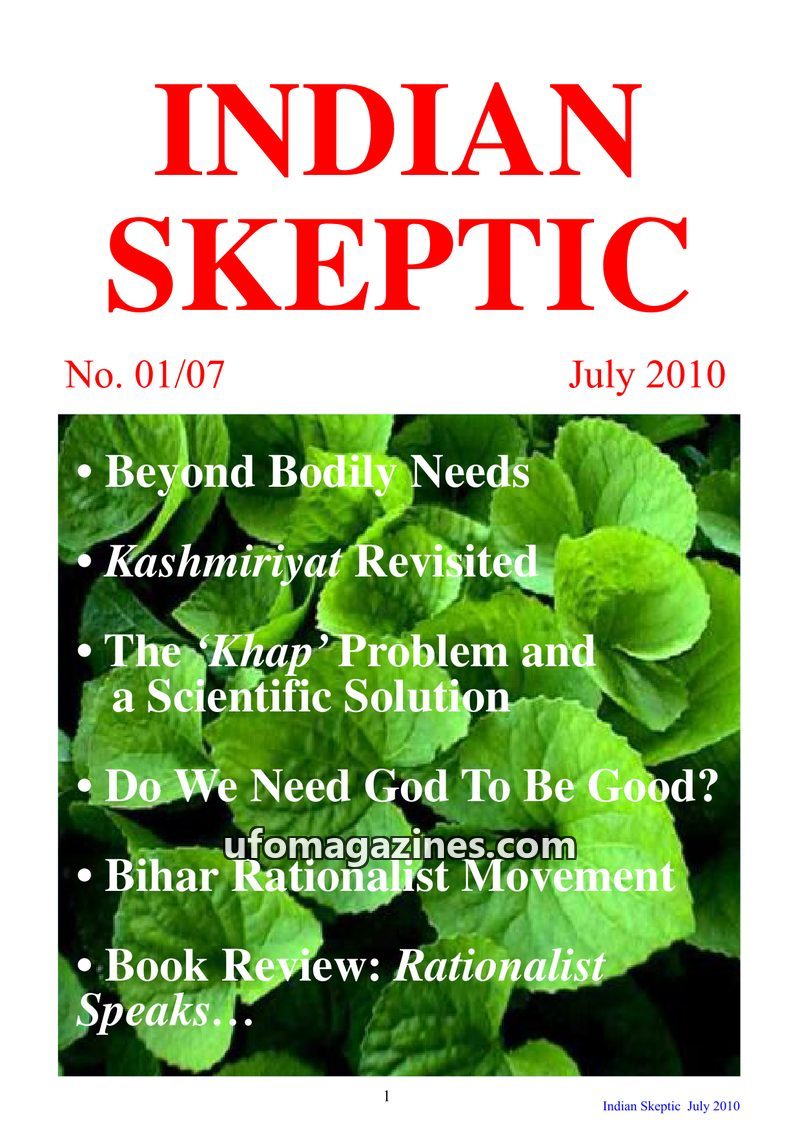 INDIAN SKEPTIC

No. 01/07 July 2010

• Beyond Bodily Needs

• Kashmiriyat Revisited

• The 'Khap' Problem and a Scientific Solution

• Do We Need God To Be Good?

• Bihar Rationalist Movement

• Book Review: Rationalist Speaks…

1

Indian Skeptic July 2010

ufomagazines.com